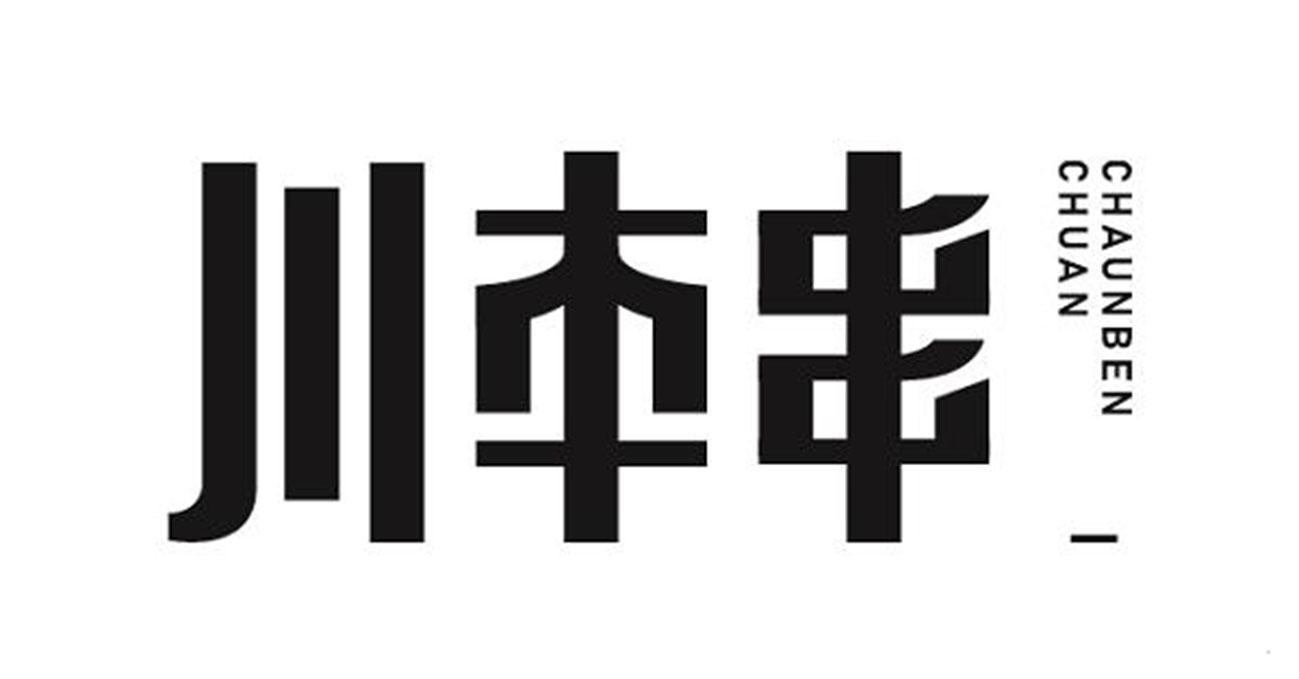 川本串
CHAUNBEN
CHUAN